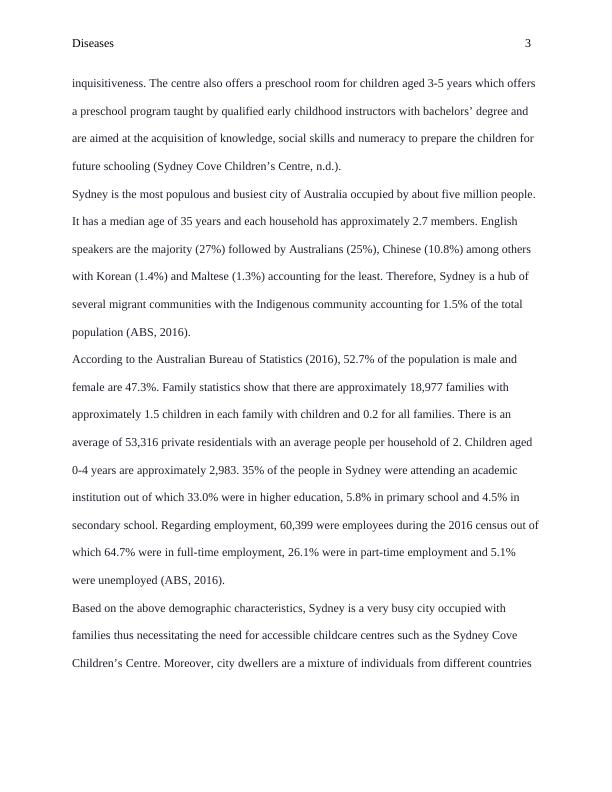 Diseases 3

inquisitiveness. The centre also offers a preschool room for children aged 3-5 years which offers a preschool program taught by qualified early childhood instructors with bachelors' degree and are aimed at the acquisition of knowledge, social skills and numeracy to prepare the children for future schooling (Sydney Cove Children's Centre, n.d.).

Sydney is the most populous and busiest city of Australia occupied by about five million people. It has a median age of 35 years and each household has approximately 2.7 members. English speakers are the majority (27%) followed by Australians (25%), Chinese (10.8%) among others with Korean (1.4%) and Maltese (1.3%) accounting for the least. Therefore, Sydney is a hub of several migrant communities with the Indigenous community accounting for 1.5% of the total population (ABS, 2016).

According to the Australian Bureau of Statistics (2016), 52.7% of the population is male and female are 47.3%. Family statistics show that there are approximately 18,977 families with approximately 1.5 children in each family with children and 0.2 for all families. There is an average of 53,316 private residentials with an average people per household of 2. Children aged 0-4 years are approximately 2,983. 35% of the people in Sydney were attending an academic institution out of which 33.0% were in higher education, 5.8% in primary school and 4.5% in secondary school. Regarding employment, 60,399 were employees during the 2016 census out of which 64.7% were in full-time employment, 26.1% were in part-time employment and 5.1% were unemployed (ABS, 2016).

Based on the above demographic characteristics, Sydney is a very busy city occupied with families thus necessitating the need for accessible childcare centres such as the Sydney Cove Children's Centre. Moreover, city dwellers are a mixture of individuals from different countries